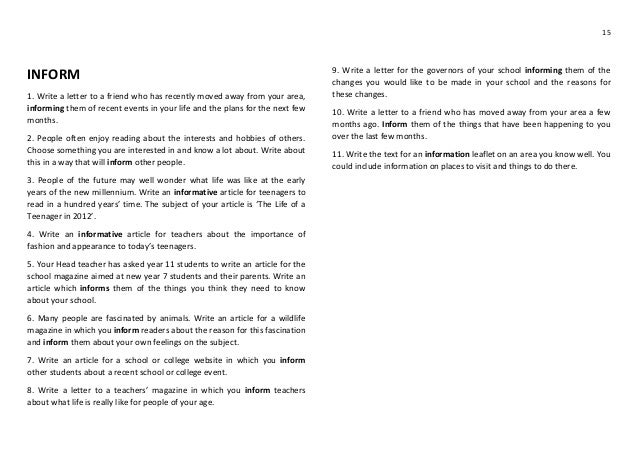 15

INFORM

1. Write a letter to a friend who has recently moved away from your area, informing them of recent events in your life and the plans for the next few months.

2. People often enjoy reading about the interests and hobbies of others. Choose something you are interested in and know a lot about. Write about this in a way that will inform other people.

3. People of the future may well wonder what life was like at the early years of the new millennium. Write an informative article for teenagers to read in a hundred years' time. The subject of your article is 'The Life of a Teenager in 2012'.

4. Write an informative article for teachers about the importance of fashion and appearance to today's teenagers.

5. Your Head teacher has asked year 11 students to write an article for the school magazine aimed at new year 7 students and their parents. Write an article which informs them of the things you think they need to know about your school.

6. Many people are fascinated by animals. Write an article for a wildlife magazine in which you inform readers about the reason for this fascination and inform them about your own feelings on the subject.

7. Write an article for a school or college website in which you inform other students about a recent school or college event.

8. Write a letter to a teachers' magazine in which you inform teachers about what life is really like for people of your age.

9. Write a letter for the governors of your school informing them of the changes you would like to be made in your school and the reasons for these changes.

10. Write a letter to a friend who has moved away from your area a few months ago. Inform them of the things that have been happening to you over the last few months.

11. Write the text for an information leaflet on an area you know well. You could include information on places to visit and things to do there.